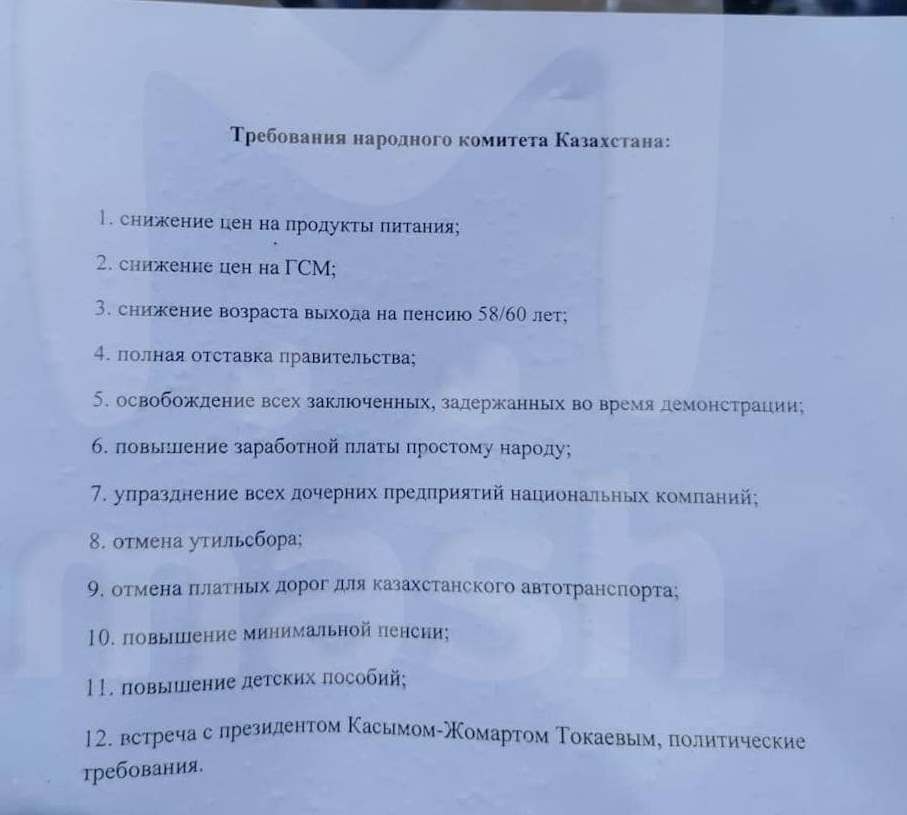 Требования народного комитета Казахстана:

1. снижение цен на продукты питания;

2. снижение цен на ГСМ;

3. снижение возраста выхода на пенсию 58/60 лет;

4. полная отставка правительства;

5. освобождение всех заключенных, задержанных во время демонстрации;

6. повышение заработной платы простому народу;

7. упразднение всех дочерних предприятий национальных компаний;

8. отмена утильсбора;

9. отмена платных дорог для казахстанского автотранспорта;

10. повышение минимальной пенсии;

11. повышение детских пособий;

12. встреча с президентом Касымом-Жомартом Токаевым, политические требования.

mash